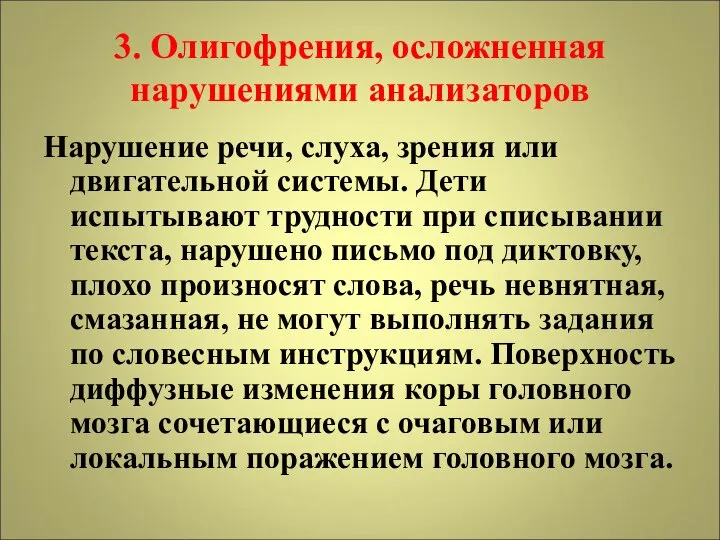 3. Олигофрения, осложненная нарушениями анализаторов

Нарушение речи, слуха, зрения или двигательной системы. Дети испытывают трудности при списывании текста, нарушено письмо под диктовку, плохо произносят слова, речь невнятная, смазанная, не могут выполнять задания по словесным инструкциям. Поверхность диффузные изменения коры головного мозга сочетающиеся с очаговым или локальным поражением головного мозга.